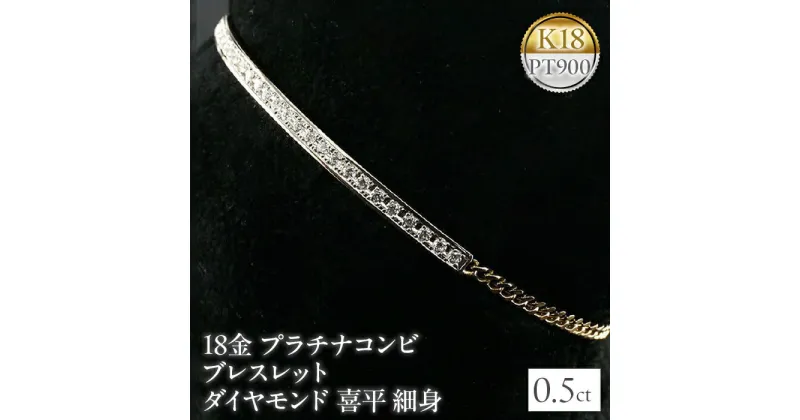 K18
PT900

18金 プラチナコンビ
ブレスレット
ダイヤモンド 喜平 細身

0.5ct